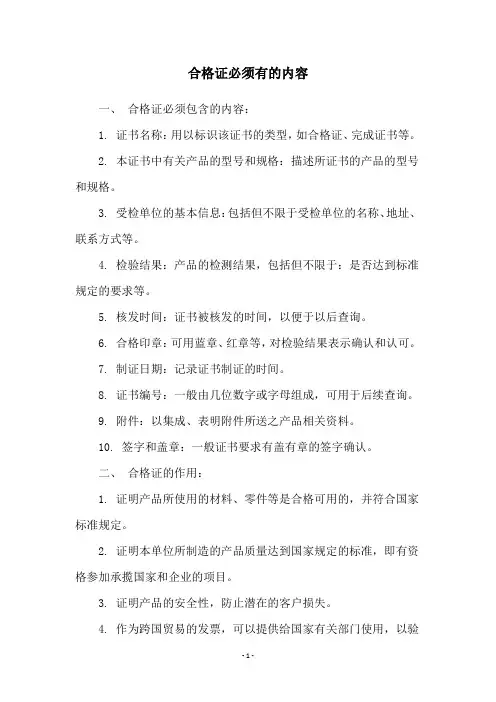 合格证必须有的内容

一、 合格证必须包含的内容：

1. 证书名称：用以标识该证书的类型，如合格证、完成证书等。

2. 本证书中有关产品的型号和规格：描述所证书的产品的型号和规格。

3. 受检单位的基本信息：包括但不限于受检单位的名称、地址、联系方式等。

4. 检验结果：产品的检测结果，包括但不限于：是否达到标准规定的要求等。

5. 核发时间：证书被核发的时间，以便于以后查询。

6. 合格印章：可用蓝章、红章等，对检验结果表示确认和认可。

7. 制证日期：记录证书制证的时间。

8. 证书编号：一般由几位数字或字母组成，可用于后续查询。

9. 附件：以集成、表明附件所送之产品相关资料。

10. 签字和盖章：一般证书要求有盖有章的签字确认。

二、 合格证的作用：

1. 证明产品所使用的材料、零件等是合格可用的，并符合国家标准规定。

2. 证明本单位所制造的产品质量达到国家规定的标准，即有资格参加承揽国家和企业的项目。

3. 证明产品的安全性，防止潜在的客户损失。

4. 作为跨国贸易的发票，可以提供给国家有关部门使用，以验

- 1 -